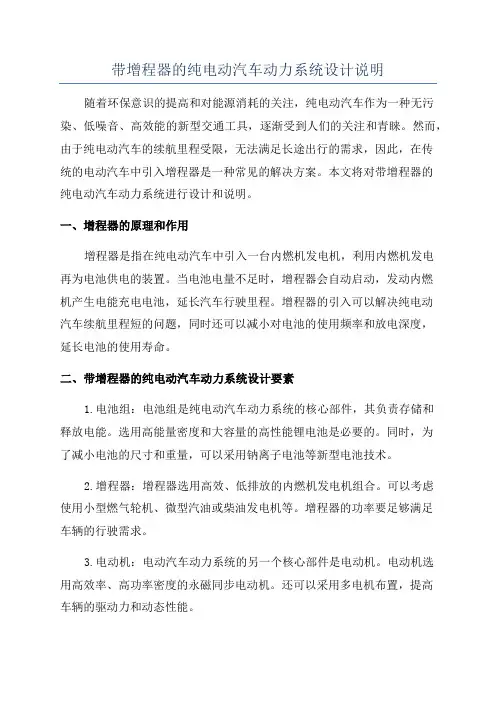 带增程器的纯电动汽车动力系统设计说明

随着环保意识的提高和对能源消耗的关注，纯电动汽车作为一种无污染、低噪音、高效能的新型交通工具，逐渐受到人们的关注和青睐。然而，由于纯电动汽车的续航里程受限，无法满足长途出行的需求，因此，在传统的电动汽车中引入增程器是一种常见的解决方案。本文将对带增程器的纯电动汽车动力系统进行设计和说明。

一、增程器的原理和作用

增程器是指在纯电动汽车中引入一台内燃机发电机，利用内燃机发电再为电池供电的装置。当电池电量不足时，增程器会自动启动，发动内燃机产生电能充电电池，延长汽车行驶里程。增程器的引入可以解决纯电动汽车续航里程短的问题，同时还可以减小对电池的使用频率和放电深度，延长电池的使用寿命。

二、带增程器的纯电动汽车动力系统设计要素

1.电池组：电池组是纯电动汽车动力系统的核心部件，其负责存储和释放电能。选用高能量密度和大容量的高性能锂电池是必要的。同时，为了减小电池的尺寸和重量，可以采用钠离子电池等新型电池技术。

2.增程器：增程器选用高效、低排放的内燃机发电机组合。可以考虑使用小型燃气轮机、微型汽油或柴油发电机等。增程器的功率要足够满足车辆的行驶需求。

3.电动机：电动汽车动力系统的另一个核心部件是电动机。电动机选用高效率、高功率密度的永磁同步电动机。还可以采用多电机布置，提高车辆的驱动力和动态性能。